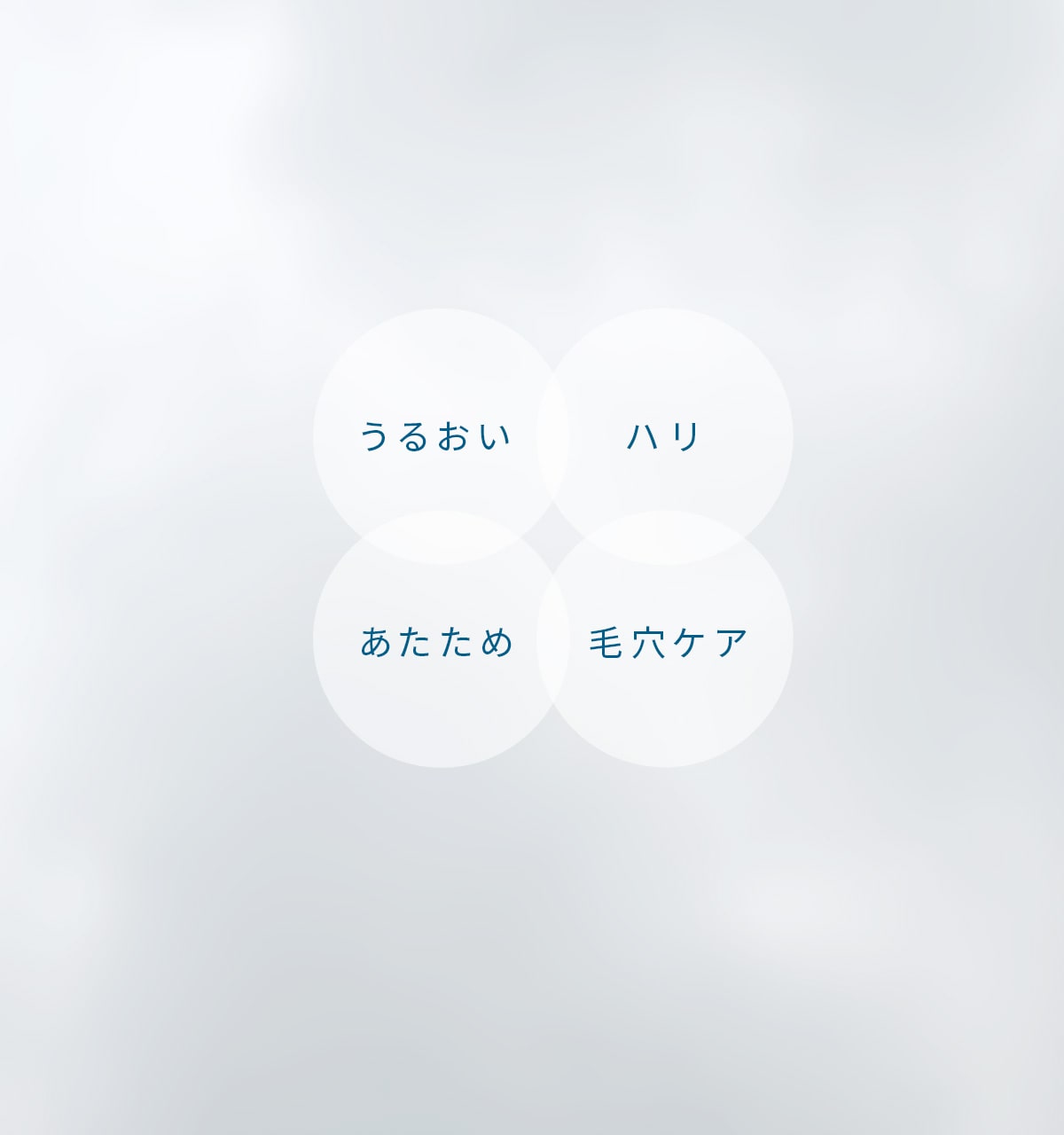 うるおい

ハリ

あたため

毛穴ケア